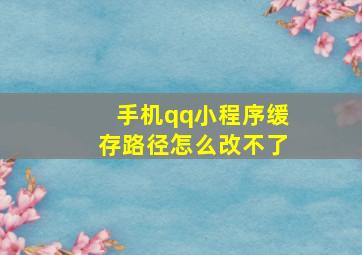 手机qq小程序缓存路径怎么改不了